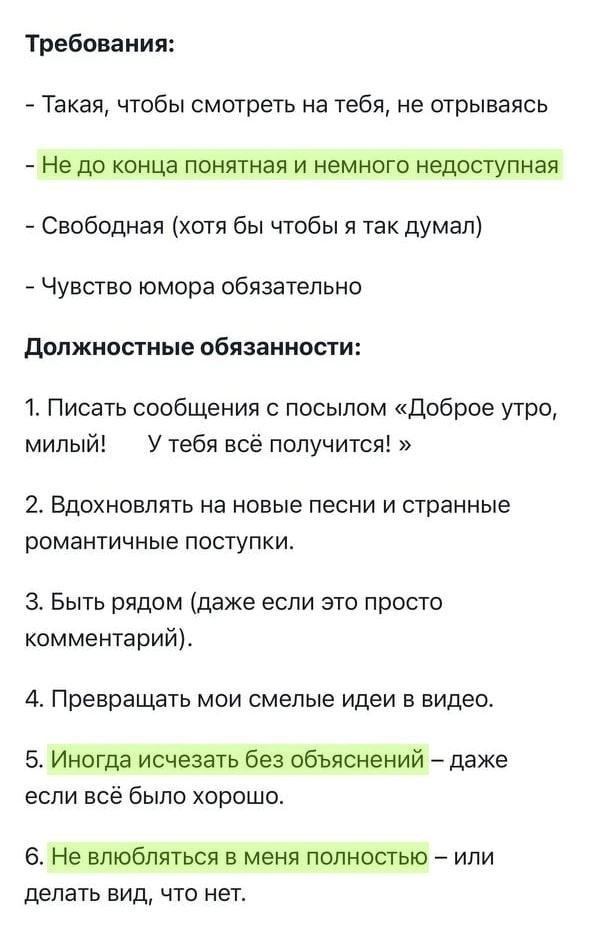 Требования:

- Такая, чтобы смотреть на тебя, не отрываясь

- Не до конца понятная и немного недоступная

- Свободная (хотя бы чтобы я так думал)

- Чувство юмора обязательно

Должностные обязанности:

1. Писать сообщения с посылом «Доброе утро, милый! У тебя всё получится! »

2. Вдохновлять на новые песни и странные романтичные поступки.

3. Быть рядом (даже если это просто комментарий).

4. Превращать мои смелые идеи в видео.

5. Иногда исчезать без объяснений – даже если всё было хорошо.

6. Не влюбляться в меня полностью – или делать вид, что нет.